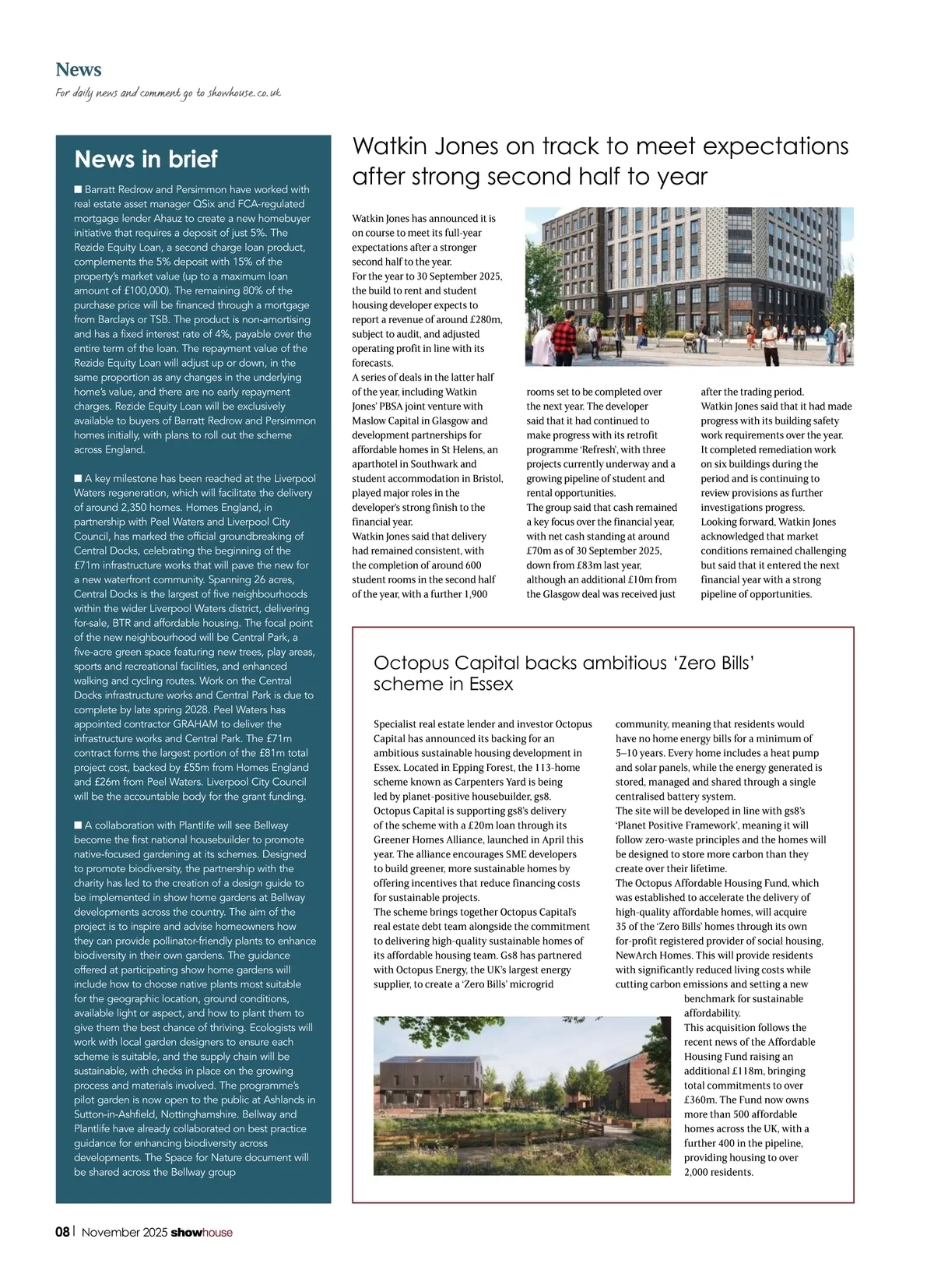 News
For daily news and comment go to showhouse.co.uk

News in brief

■ Barratt Redrow and Persimmon have worked with real estate asset manager QSix and FCA-regulated mortgage lender Ahauz to create a new homebuyer initiative that requires a deposit of just 5%. The Rezide Equity Loan, a second charge loan product, complements the 5% deposit with 15% of the property's market value (up to a maximum loan amount of £100,000). The remaining 80% of the purchase price will be financed through a mortgage from Barclays or TSB. The product is non-amortising and has a fixed interest rate of 4%, payable over the entire term of the loan. The repayment value of the Rezide Equity Loan will adjust up or down, in the same proportion as any changes in the underlying home's value, and there are no early repayment charges. Rezide Equity Loan will be exclusively available to buyers of Barratt Redrow and Persimmon homes initially, with plans to roll out the scheme across England.

■ A key milestone has been reached at the Liverpool Waters regeneration, which will facilitate the delivery of around 2,350 homes. Homes England, in partnership with Peel Waters and Liverpool City Council, has marked the official groundbreaking of Central Docks, celebrating the beginning of the £71m infrastructure works that will pave the new for a new waterfront community. Spanning 26 acres, Central Docks is the largest of five neighbourhoods within the wider Liverpool Waters district, delivering for-sale, BTR and affordable housing. The focal point of the new neighbourhood will be Central Park, a five-acre green space featuring new trees, play areas, sports and recreational facilities, and enhanced walking and cycling routes. Work on the Central Docks infrastructure works and Central Park is due to complete by late spring 2028. Peel Waters has appointed contractor GRAHAM to deliver the infrastructure works and Central Park. The £71m contract forms the largest portion of the £81m total project cost, backed by £55m from Homes England and £26m from Peel Waters. Liverpool City Council will be the accountable body for the grant funding.

■ A collaboration with Plantlife will see Bellway become the first national housebuilder to promote native-focused gardening at its schemes. Designed to promote biodiversity, the partnership with the charity has led to the creation of a design guide to be implemented in show home gardens at Bellway developments across the country. The aim of the project is to inspire and advise homeowners how they can provide pollinator-friendly plants to enhance biodiversity in their own gardens. The guidance offered at participating show home gardens will include how to choose native plants most suitable for the geographic location, ground conditions, available light or aspect, and how to plant them to give them the best chance of thriving. Ecologists will work with local garden designers to ensure each scheme is suitable, and the supply chain will be sustainable, with checks in place on the growing process and materials involved. The programme's pilot garden is now open to the public at Ashlands in Sutton-in-Ashfield, Nottinghamshire. Bellway and Plantlife have already collaborated on best practice guidance for enhancing biodiversity across developments. The Space for Nature document will be shared across the Bellway group

Watkin Jones on track to meet expectations after strong second half to year

Watkin Jones has announced it is on course to meet its full-year expectations after a stronger second half to the year.
For the year to 30 September 2025, the build to rent and student housing developer expects to report a revenue of around £280m, subject to audit, and adjusted operating profit in line with its forecasts.
A series of deals in the latter half of the year, including Watkin Jones' PBSA joint venture with Maslow Capital in Glasgow and development partnerships for affordable homes in St Helens, an aparthotel in Southwark and student accommodation in Bristol, played major roles in the developer's strong finish to the financial year.
Watkin Jones said that delivery had remained consistent, with the completion of around 600 student rooms in the second half of the year, with a further 1,900 rooms set to be completed over the next year. The developer said that it had continued to make progress with its retrofit programme 'Refresh', with three projects currently underway and a growing pipeline of student and rental opportunities.
The group said that cash remained a key focus over the financial year, with net cash standing at around £70m as of 30 September 2025, down from £83m last year, although an additional £10m from the Glasgow deal was received just after the trading period.
Watkin Jones said that it had made progress with its building safety work requirements over the year. It completed remediation work on six buildings during the period and is continuing to review provisions as further investigations progress.
Looking forward, Watkin Jones acknowledged that market conditions remained challenging but said that it entered the next financial year with a strong pipeline of opportunities.

Octopus Capital backs ambitious 'Zero Bills' scheme in Essex

Specialist real estate lender and investor Octopus Capital has announced its backing for an ambitious sustainable housing development in Essex. Located in Epping Forest, the 113-home scheme known as Carpenters Yard is being led by planet-positive housebuilder, gs8.
Octopus Capital is supporting gs8's delivery of the scheme with a £20m loan through its Greener Homes Alliance, launched in April this year. The alliance encourages SME developers to build greener, more sustainable homes by offering incentives that reduce financing costs for sustainable projects.
The scheme brings together Octopus Capital's real estate debt team alongside the commitment to delivering high-quality sustainable homes of its affordable housing team. Gs8 has partnered with Octopus Energy, the UK's largest energy supplier, to create a 'Zero Bills' microgrid community, meaning that residents would have no home energy bills for a minimum of 5–10 years. Every home includes a heat pump and solar panels, while the energy generated is stored, managed and shared through a single centralised battery system.
The site will be developed in line with gs8's 'Planet Positive Framework', meaning it will follow zero-waste principles and the homes will be designed to store more carbon than they create over their lifetime.
The Octopus Affordable Housing Fund, which was established to accelerate the delivery of high-quality affordable homes, will acquire 35 of the 'Zero Bills' homes through its own for-profit registered provider of social housing, NewArch Homes. This will provide residents with significantly reduced living costs while cutting carbon emissions and setting a new benchmark for sustainable affordability.
This acquisition follows the recent news of the Affordable Housing Fund raising an additional £118m, bringing total commitments to over £360m. The Fund now owns more than 500 affordable homes across the UK, with a further 400 in the pipeline, providing housing to over 2,000 residents.

08 | November 2025 showhouse